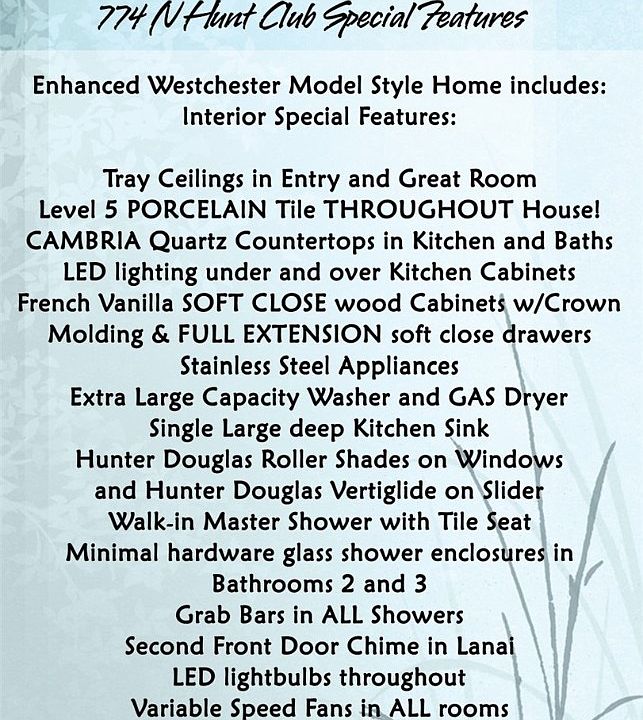 774 N Hunt Club Special Features

Enhanced Westchester Model Style Home includes:
Interior Special Features:

Tray Ceilings in Entry and Great Room
Level 5 PORCELAIN Tile THROUGHOUT House!
CAMBRIA Quartz Countertops in Kitchen and Baths
LED lighting under and over Kitchen Cabinets
French Vanilla SOFT CLOSE wood Cabinets w/Crown Molding & FULL EXTENSION soft close drawers
Stainless Steel Appliances
Extra Large Capacity Washer and GAS Dryer
Single Large deep Kitchen Sink
Hunter Douglas Roller Shades on Windows and Hunter Douglas Vertiglide on Slider
Walk-in Master Shower with Tile Seat
Minimal hardware glass shower enclosures in Bathrooms 2 and 3
Grab Bars in ALL Showers
Second Front Door Chime in Lanai
LED lightbulbs throughout
Variable Speed Fans in ALL rooms